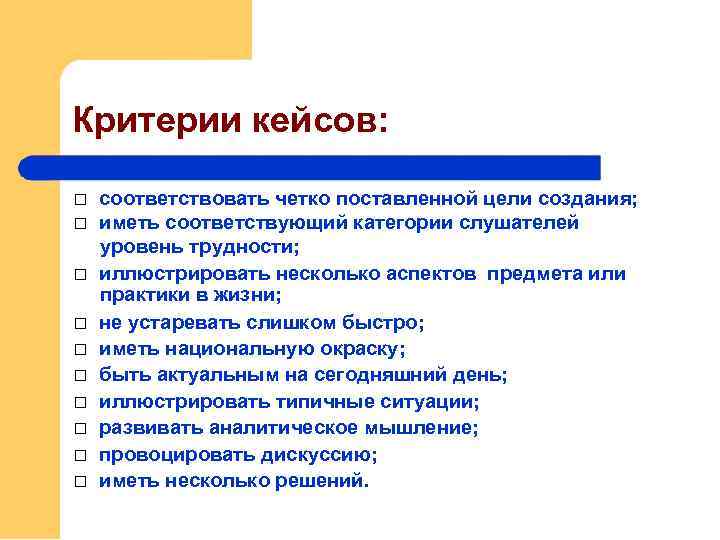 Критерии кейсов:

□ соответствовать четко поставленной цели создания;
□ иметь соответствующий категории слушателей уровень трудности;
□ иллюстрировать несколько аспектов предмета или практики в жизни;
□ не устаревать слишком быстро;
□ иметь национальную окраску;
□ быть актуальным на сегодняшний день;
□ иллюстрировать типичные ситуации;
□ развивать аналитическое мышление;
□ провоцировать дискуссию;
□ иметь несколько решений.